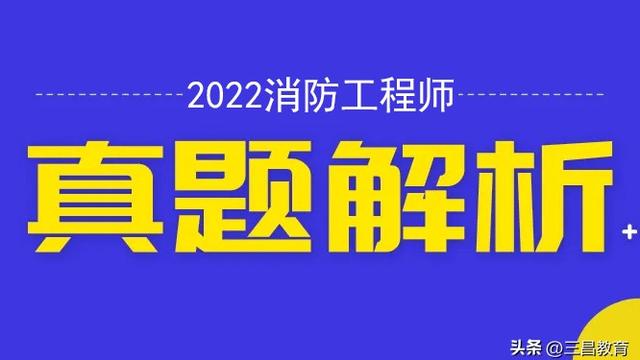 2022消防工程师

真题解析

头条 @三昌教育